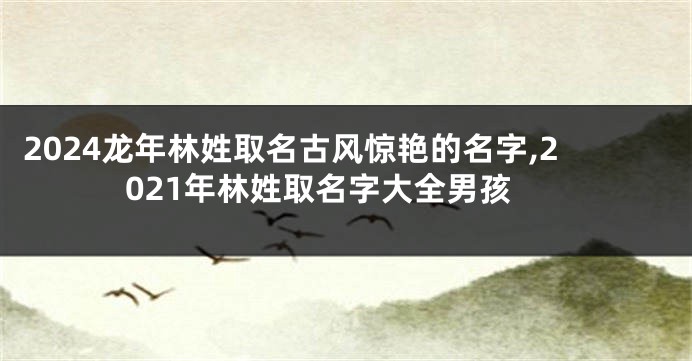 2024龙年林姓取名古风惊艳的名字,2021年林姓取名字大全男孩